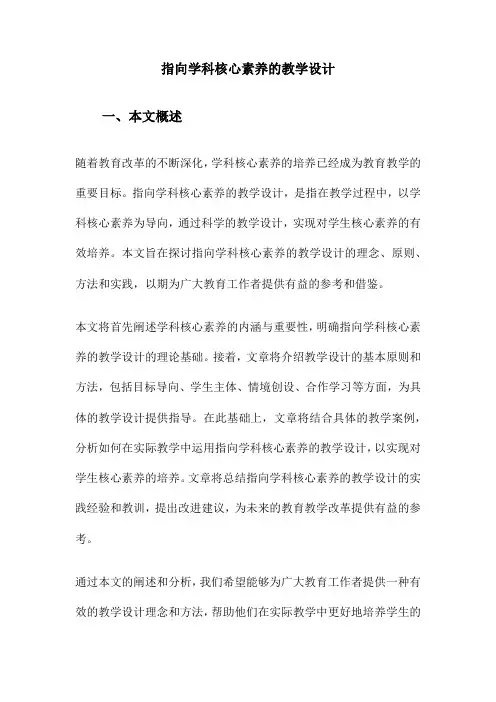 指向学科核心素养的教学设计

一、本文概述

随着教育改革的不断深化，学科核心素养的培养已经成为教育教学的重要目标。指向学科核心素养的教学设计，是指在教学过程中，以学科核心素养为导向，通过科学的教学设计，实现对学生核心素养的有效培养。本文旨在探讨指向学科核心素养的教学设计的理念、原则、方法和实践，以期为广大教育工作者提供有益的参考和借鉴。

本文将首先阐述学科核心素养的内涵与重要性，明确指向学科核心素养的教学设计的理论基础。接着，文章将介绍教学设计的基本原则和方法，包括目标导向、学生主体、情境创设、合作学习等方面，为具体的教学设计提供指导。在此基础上，文章将结合具体的教学案例，分析如何在实际教学中运用指向学科核心素养的教学设计，以实现对学生核心素养的培养。文章将总结指向学科核心素养的教学设计的实践经验和教训，提出改进建议，为未来的教育教学改革提供有益的参考。

通过本文的阐述和分析，我们希望能够为广大教育工作者提供一种有效的教学设计理念和方法，帮助他们在实际教学中更好地培养学生的